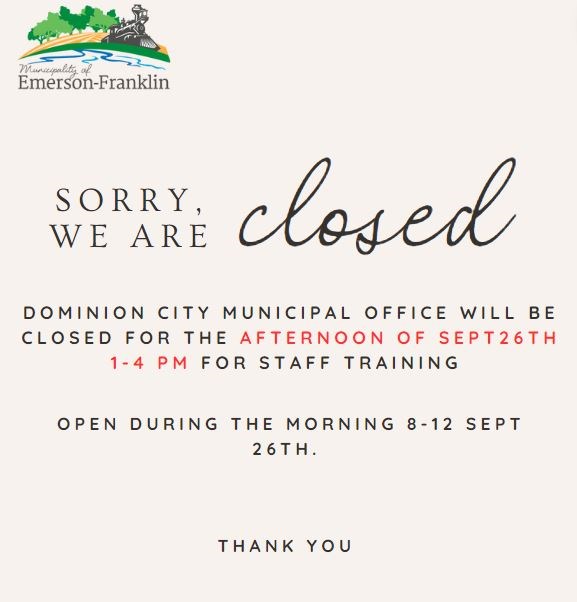 Municipality of
Emerson-Franklin

SORRY, WE ARE closed

DOMINION CITY MUNICIPAL OFFICE WILL BE CLOSED FOR THE AFTERNOON OF SEPT26TH 1-4 PM FOR STAFF TRAINING

OPEN DURING THE MORNING 8-12 SEPT 26TH.

THANK YOU